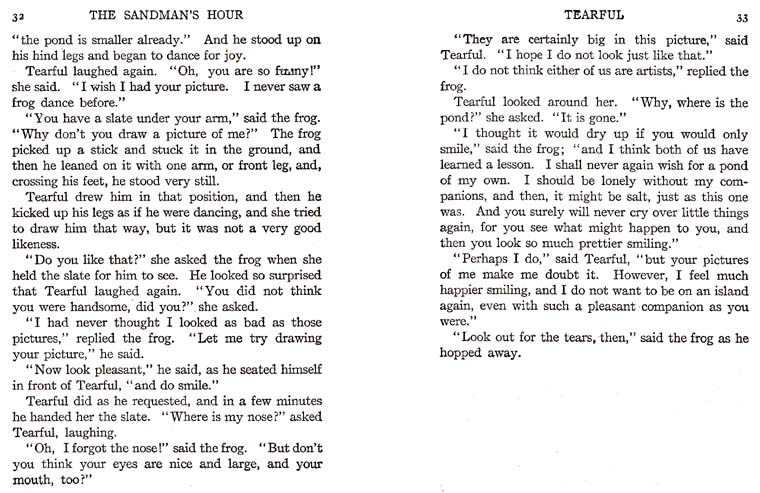 32 THE SANDMAN'S HOUR

"the pond is smaller already." And he stood up on his hind legs and began to dance for joy.

Tearful laughed again. "Oh, you are so funny!" she said. "I wish I had your picture. I never saw a frog dance before."

"You have a slate under your arm," said the frog. "Why don't you draw a picture of me?" The frog picked up a stick and stuck it in the ground, and then he leaned on it with one arm, or front leg, and, crossing his feet, he stood very still.

Tearful drew him in that position, and then he kicked up his legs as if he were dancing, and she tried to draw him that way, but it was not a very good likeness.

"Do you like that?" she asked the frog when she held the slate for him to see. He looked so surprised that Tearful laughed again. "You did not think you were handsome, did you?" she asked.

"I had never thought I looked as bad as those pictures," replied the frog. "Let me try drawing your picture," he said.

"Now look pleasant," he said, as he seated himself in front of Tearful, "and do smile."

Tearful did as he requested, and in a few minutes he handed her the slate. "Where is my nose?" asked Tearful, laughing.

"Oh, I forgot the nose!" said the frog. "But don't you think your eyes are nice and large, and your mouth, too?"

TEARFUL 33

"They are certainly big in this picture," said Tearful. "I hope I do not look just like that."

"I do not think either of us are artists," replied the frog.

Tearful looked around her. "Why, where is the pond?" she asked. "It is gone."

"I thought it would dry up if you would only smile," said the frog; "and I think both of us have learned a lesson. I shall never again wish for a pond of my own. I should be lonely without my companions, and then, it might be salt, just as this one was. And you surely will never cry over little things again, for you see what might happen to you, and then you look so much prettier smiling."

"Perhaps I do," said Tearful, "but your pictures of me make me doubt it. However, I feel much happier smiling, and I do not want to be on an island again, even with such a pleasant companion as you were."

"Look out for the tears, then," said the frog as he hopped away.